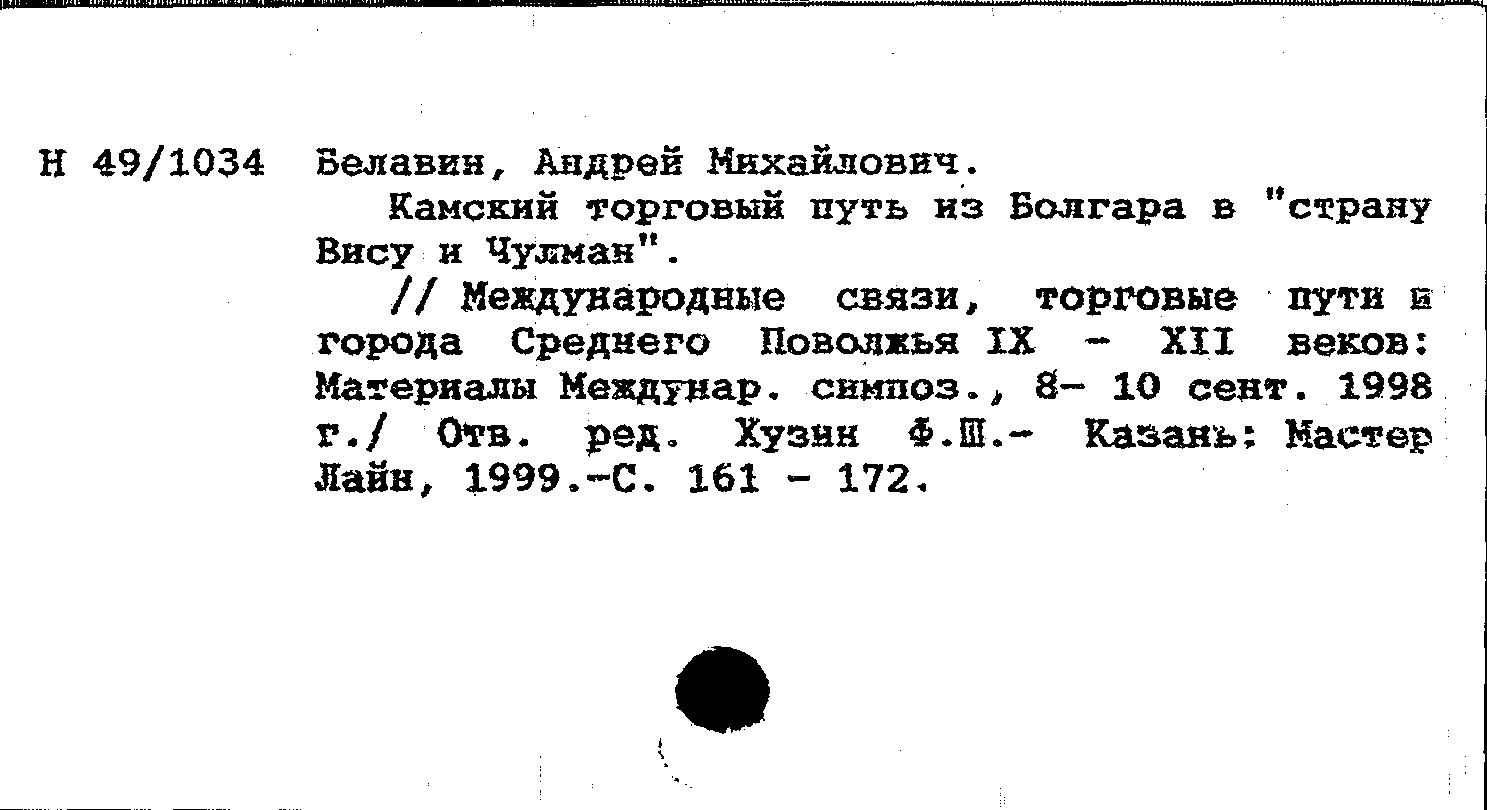 Н 49/1034 Белавин, Андрей Михайлович.

Камский торговый путь из Болгара в "страну Вису и Чулман".

// Международные связи, торговые пути и города Среднего Поволжья IX - XII веков: Материалы Междунар. симпоз., 8- 10 сент. 1998 г./ Отв. ред. Хузин Ф.Ш.- Казань: Мастер Лайн, 1999.-С. 161 - 172.